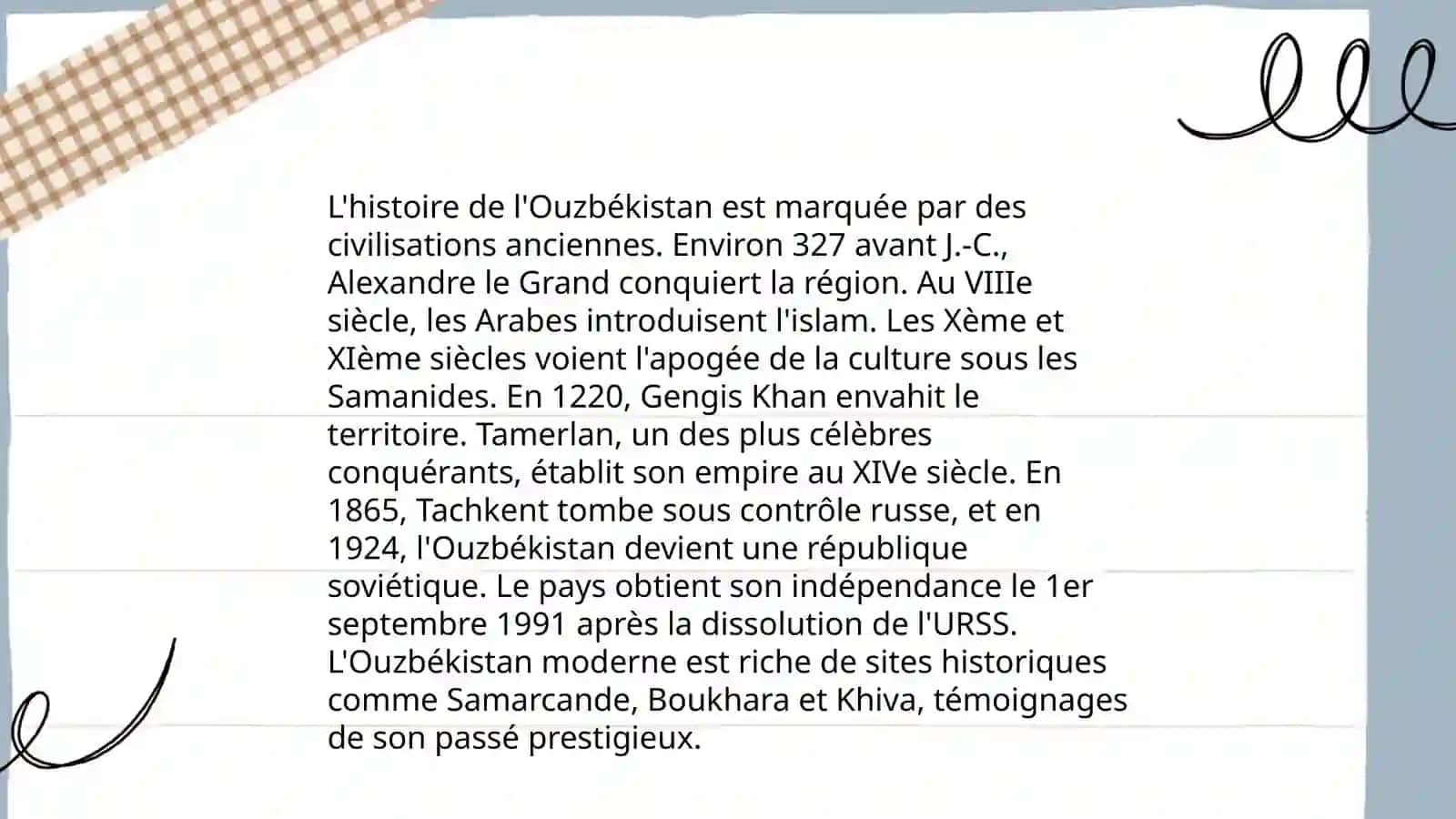 L'histoire de l'Ouzbékistan est marquée par des civilisations anciennes. Environ 327 avant J.-C., Alexandre le Grand conquiert la région. Au VIIIe siècle, les Arabes introduisent l'islam. Les Xème et XIème siècles voient l'apogée de la culture sous les Samanides. En 1220, Gengis Khan envahit le territoire. Tamerlan, un des plus célèbres conquérants, établit son empire au XIVe siècle. En 1865, Tachkent tombe sous contrôle russe, et en 1924, l'Ouzbékistan devient une république soviétique. Le pays obtient son indépendance le 1er septembre 1991 après la dissolution de l'URSS. L'Ouzbékistan moderne est riche de sites historiques comme Samarcande, Boukhara et Khiva, témoignages de son passé prestigieux.